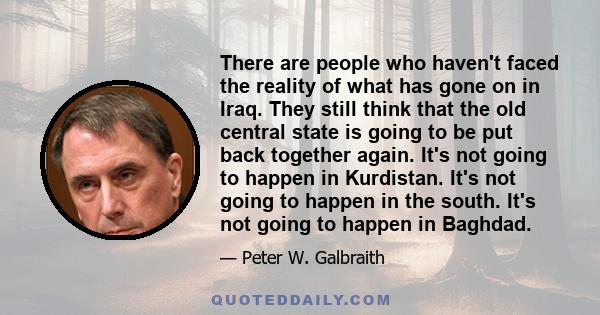 There are people who haven't faced the reality of what has gone on in Iraq. They still think that the old central state is going to be put back together again. It's not going to happen in Kurdistan. It's not going to happen in the south. It's not going to happen in Baghdad.

— Peter W. Galbraith

QUOTEDDAILY.COM